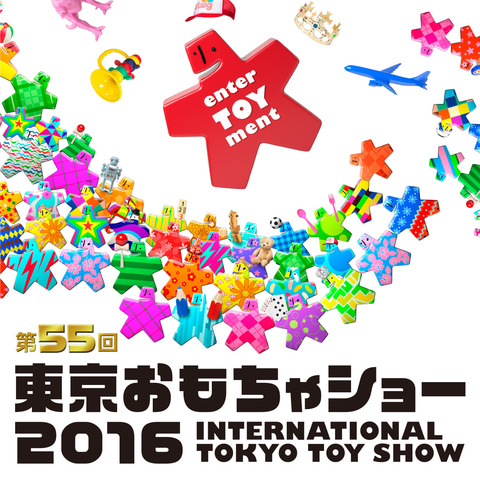 enter TOY ment

第55回
東京おもちゃショー
2016 INTERNATIONAL TOKYO TOY SHOW